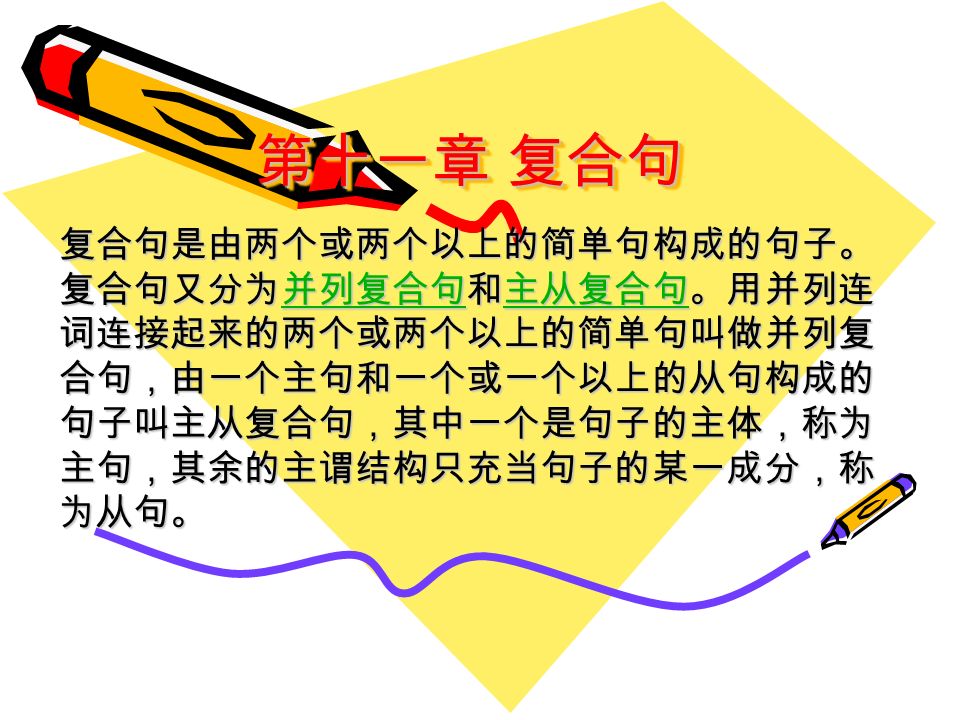 第十一章 复合句

复合句是由两个或两个以上的简单句构成的句子。复合句又分为并列复合句和主从复合句。用并列连词连接起来的两个或两个以上的简单句叫做并列复合句，由一个主句和一个或一个以上的从句构成的句子叫主从复合句，其中一个是句子的主体，称为主句，其余的主谓结构只充当句子的某一成分，称为从句。